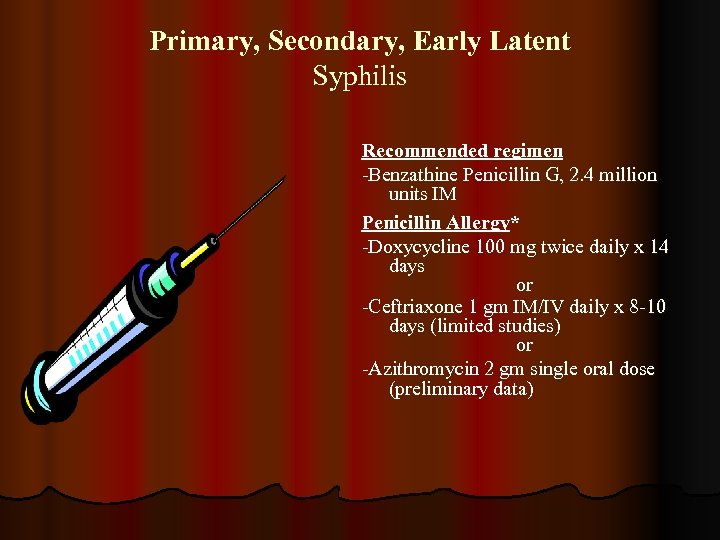 Primary, Secondary, Early Latent
Syphilis

Recommended regimen
-Benzathine Penicillin G, 2.4 million units IM

Penicillin Allergy*
-Doxycycline 100 mg twice daily x 14 days
or
-Ceftriaxone 1 gm IM/IV daily x 8-10 days (limited studies)
or
-Azithromycin 2 gm single oral dose (preliminary data)